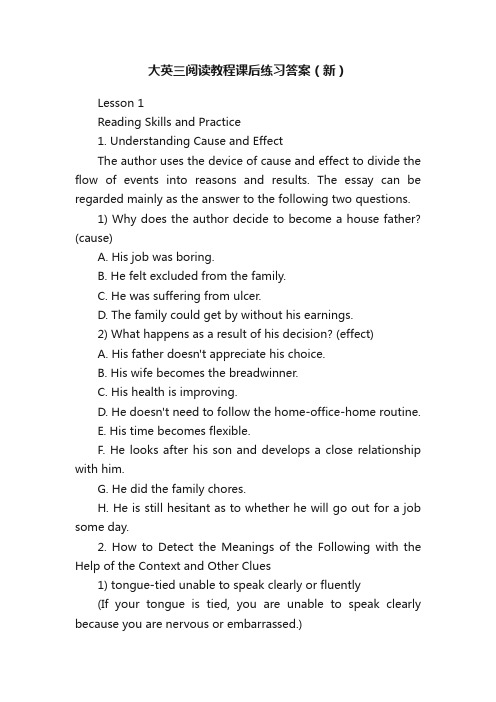 大英三阅读教程课后练习答案（新）

Lesson 1

Reading Skills and Practice

1. Understanding Cause and Effect

The author uses the device of cause and effect to divide the flow of events into reasons and results. The essay can be regarded mainly as the answer to the following two questions.

1) Why does the author decide to become a house father? (cause)

A. His job was boring.

B. He felt excluded from the family.

C. He was suffering from ulcer.

D. The family could get by without his earnings.

2) What happens as a result of his decision? (effect)

A. His father doesn't appreciate his choice.

B. His wife becomes the breadwinner.

C. His health is improving.

D. He doesn't need to follow the home-office-home routine.

E. His time becomes flexible.

F. He looks after his son and develops a close relationship with him.

G. He did the family chores.

H. He is still hesitant as to whether he will go out for a job some day.

2. How to Detect the Meanings of the Following with the Help of the Context and Other Clues

1) tongue-tied unable to speak clearly or fluently

(If your tongue is tied, you are unable to speak clearly because you are nervous or embarrassed.)